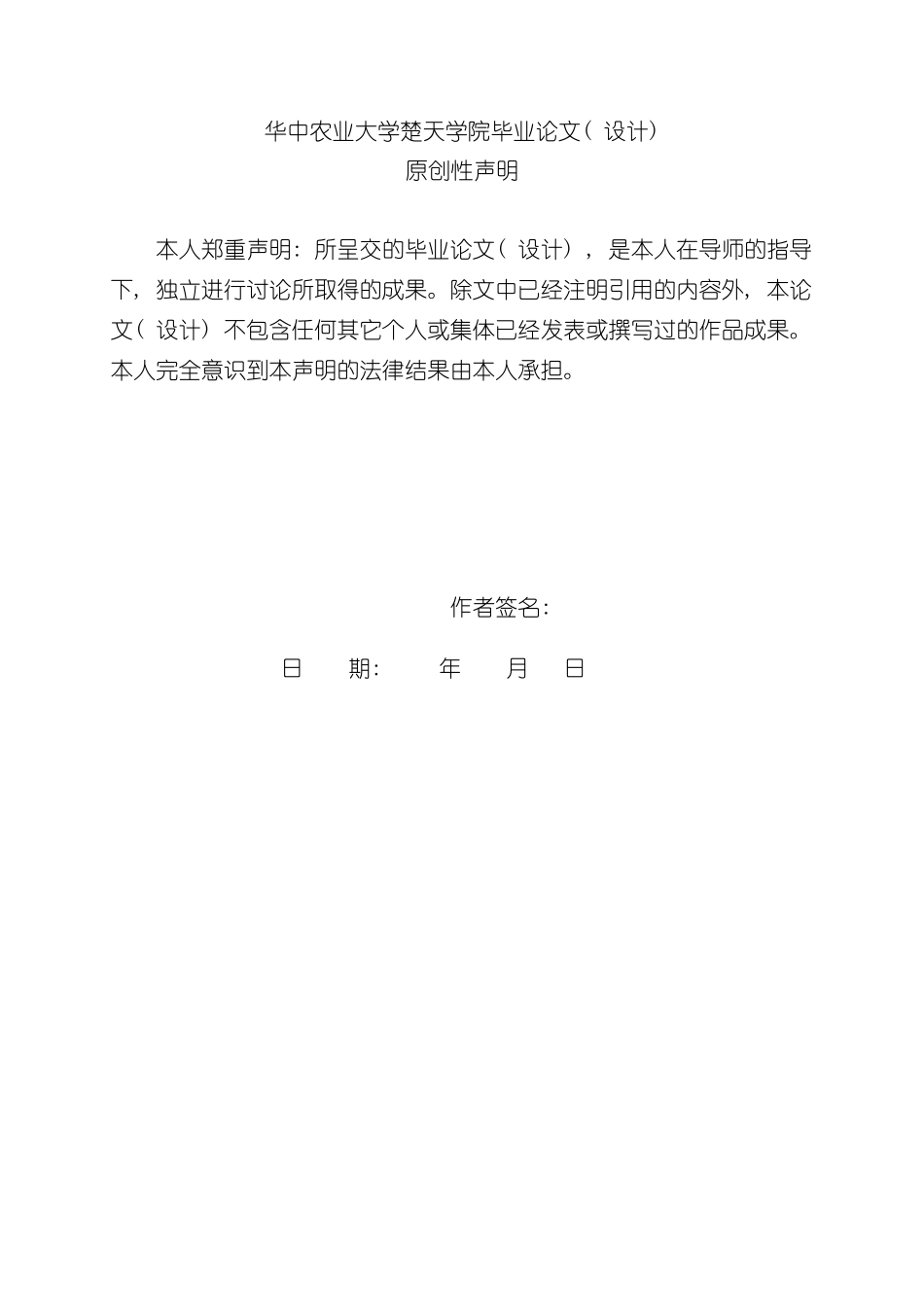 华中农业大学楚天学院毕业论文（设计）
原创性声明

本人郑重声明：所呈交的毕业论文（设计），是本人在导师的指导下，独立进行讨论所取得的成果。除文中已经注明引用的内容外，本论文（设计）不包含任何其它个人或集体已经发表或撰写过的作品成果。本人完全意识到本声明的法律结果由本人承担。

作者签名：

日　　期：　　年　　月　　日